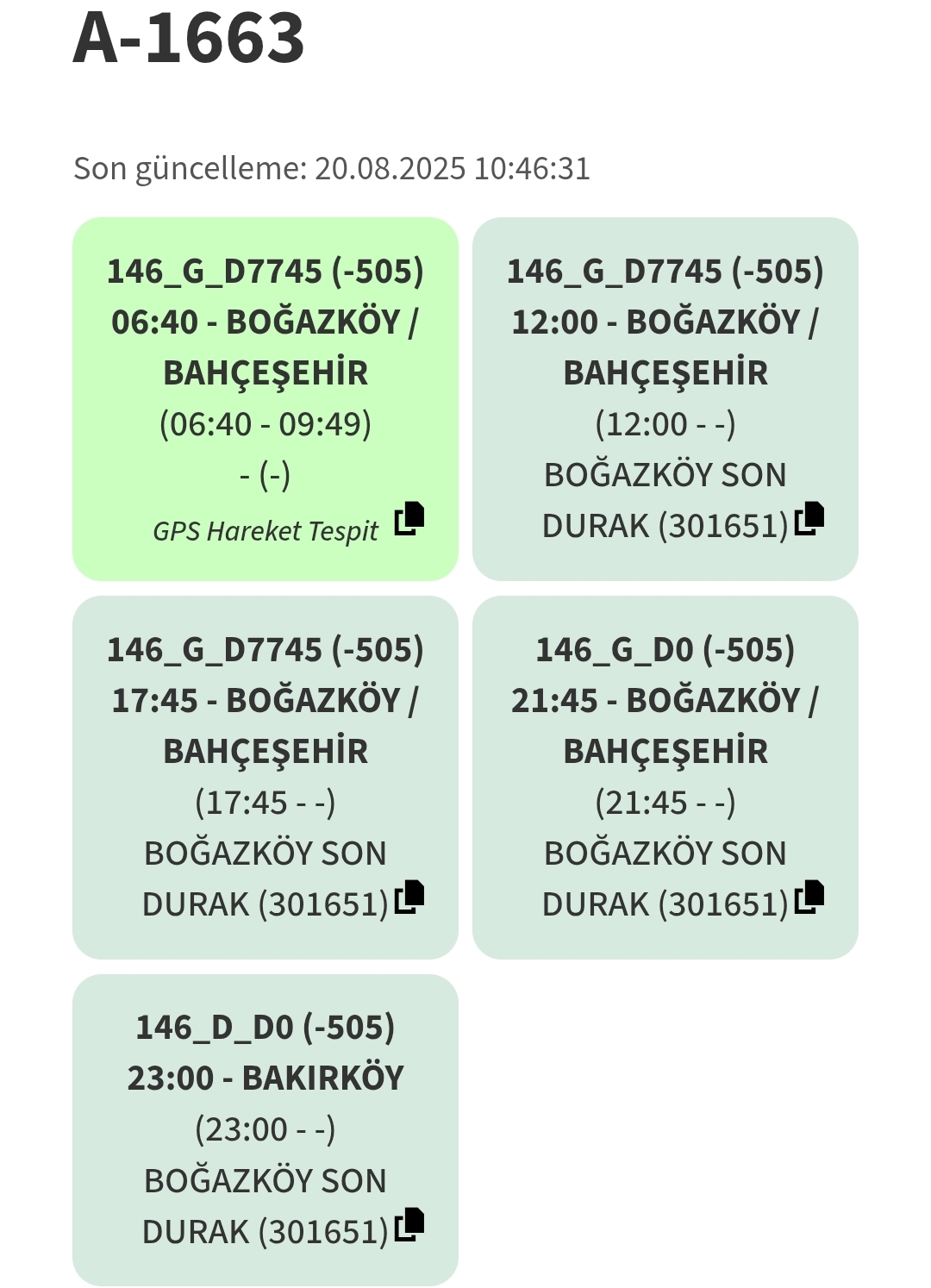 A-1663

Son güncelleme: 20.08.2025 10:46:31

146_G_D7745 (-505)
06:40 - BOĞAZKÖY / BAHÇEŞEHİR
(06:40 - 09:49)
- (-)
GPS Hareket Tespit

146_G_D7745 (-505)
12:00 - BOĞAZKÖY / BAHÇEŞEHİR
(12:00 - -)
BOĞAZKÖY SON DURAK (301651)

146_G_D7745 (-505)
17:45 - BOĞAZKÖY / BAHÇEŞEHİR
(17:45 - -)
BOĞAZKÖY SON DURAK (301651)

146_G_D0 (-505)
21:45 - BOĞAZKÖY / BAHÇEŞEHİR
(21:45 - -)
BOĞAZKÖY SON DURAK (301651)

146_D_D0 (-505)
23:00 - BAKIRKÖY
(23:00 - -)
BOĞAZKÖY SON DURAK (301651)